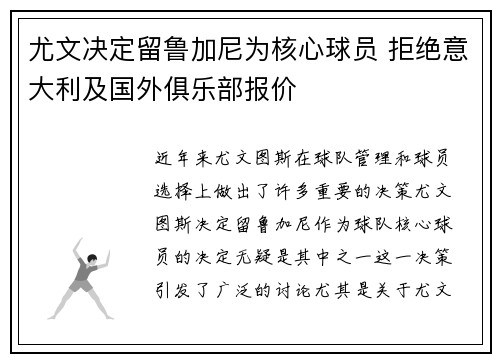 尤文决定留鲁加尼为核心球员 拒绝意大利及国外俱乐部报价

近年来尤文图斯在球队管理和球员选择上做出了许多重要的决策尤文图斯决定留鲁加尼作为球队核心球员的决定无疑是其中之一这一决策引发了广泛的讨论尤其是关于尤文